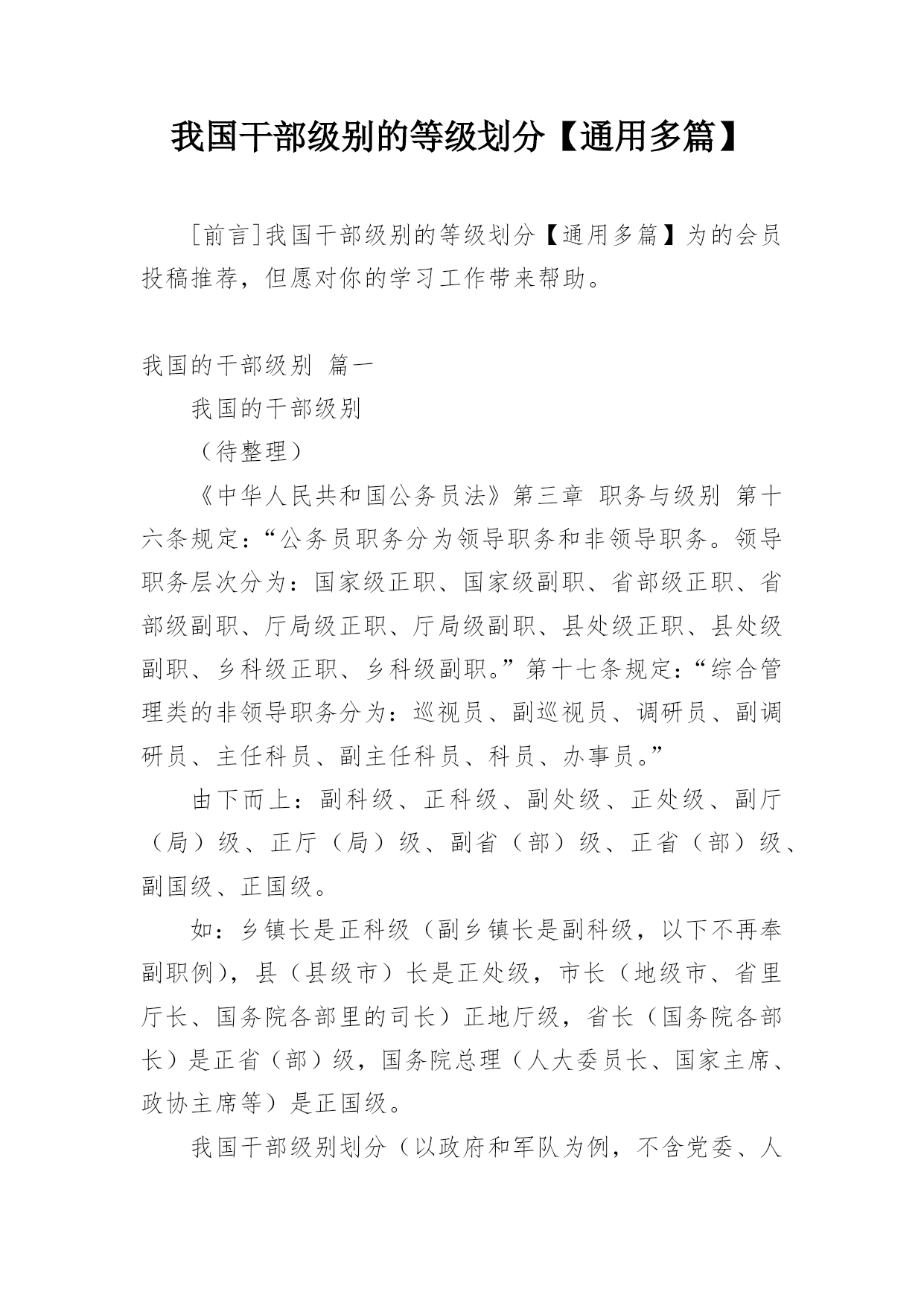 我国干部级别的等级划分【通用多篇】

［前言］我国干部级别的等级划分【通用多篇】为的会员投稿推荐，但愿对你的学习工作带来帮助。

我国的干部级别 篇一

我国的干部级别

（待整理）

《中华人民共和国公务员法》第三章 职务与级别 第十六条规定：“公务员职务分为领导职务和非领导职务。领导职务层次分为：国家级正职、国家级副职、省部级正职、省部级副职、厅局级正职、厅局级副职、县处级正职、县处级副职、乡科级正职、乡科级副职。”第十七条规定：“综合管理类的非领导职务分为：巡视员、副巡视员、调研员、副调研员、主任科员、副主任科员、科员、办事员。”

由下而上：副科级、正科级、副处级、正处级、副厅（局）级、正厅（局）级、副省（部）级、正省（部）级、副国级、正国级。

如：乡镇长是正科级（副乡镇长是副科级，以下不再奉副职例），县（县级市）长是正处级，市长（地级市、省里厅长、国务院各部里的司长）正地厅级，省长（国务院各部长）是正省（部）级，国务院总理（人大委员长、国家主席、政协主席等）是正国级。

我国干部级别划分（以政府和军队为例，不含党委、人